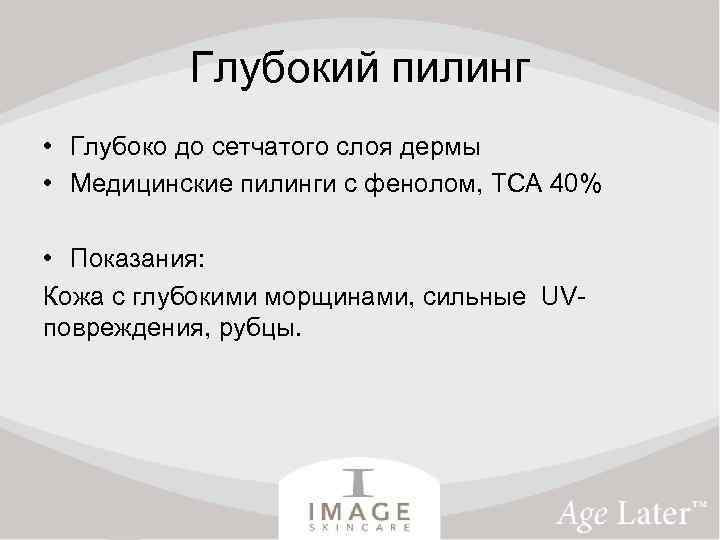 Глубокий пилинг

• Глубоко до сетчатого слоя дермы
• Медицинские пилинги с фенолом, TCA 40%

• Показания:
Кожа с глубокими морщинами, сильные UV-повреждения, рубцы.

IMAGE
SKINCARE

Age Later™